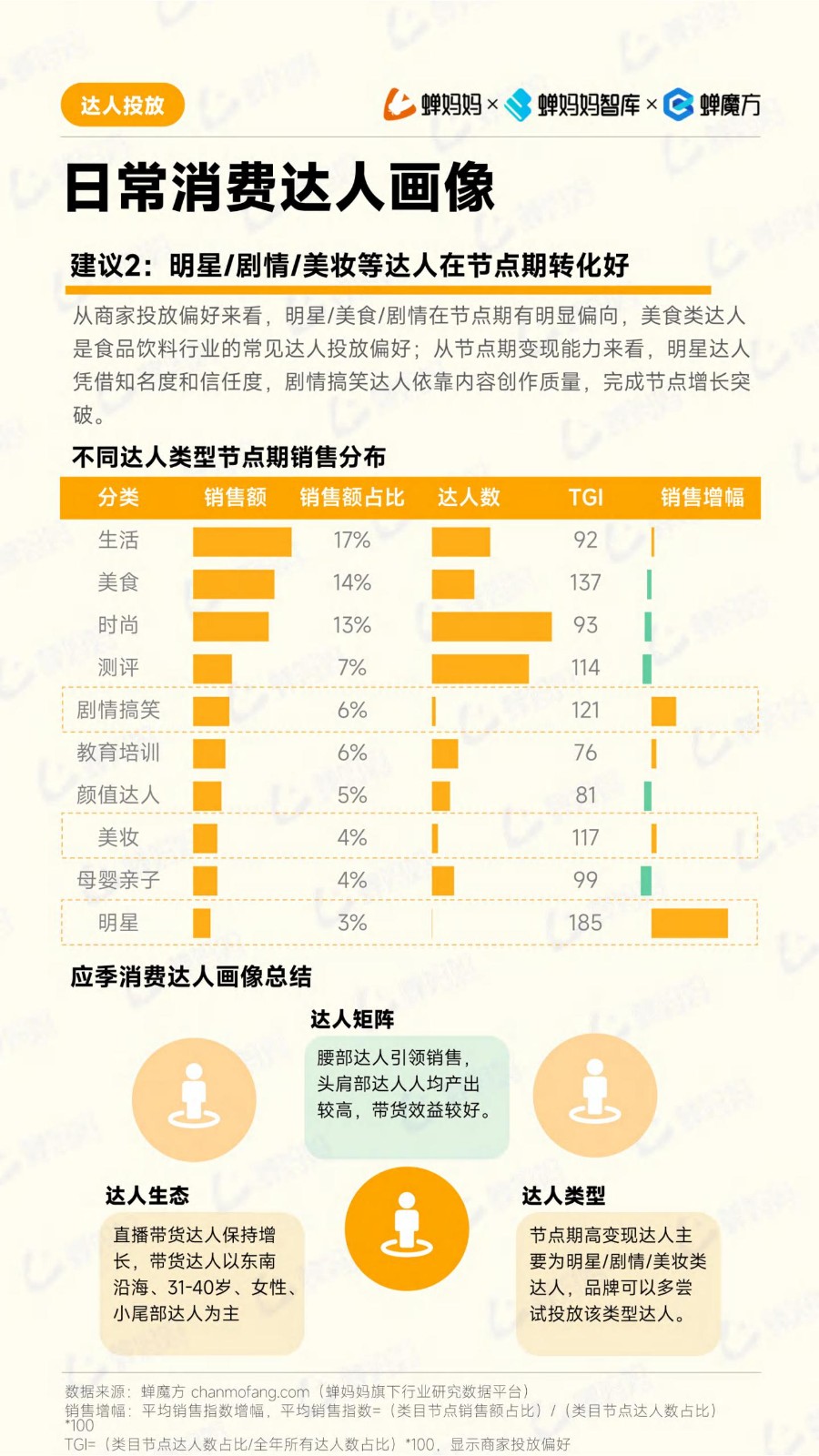 达人投放

蝉妈妈 × 蝉妈妈智库 × 蝉魔方

日常消费达人画像

建议2：明星/剧情/美妆等达人在节点期转化好

从商家投放偏好来看，明星/美食/剧情在节点期有明显偏向，美食类达人是食品饮料行业的常见达人投放偏好；从节点期变现能力来看，明星达人凭借知名度和信任度，剧情搞笑达人依靠内容创作质量，完成节点增长突破。

不同达人类型节点期销售分布

| 分类 | 销售额 | 销售额占比 | 达人数 | TGI | 销售增幅 |
|---|---|---|---|---|---|
| 生活 | | 17% | | 92 | |
| 美食 | | 14% | | 137 | |
| 时尚 | | 13% | | 93 | |
| 测评 | | 7% | | 114 | |
| 剧情搞笑 | | 6% | | 121 | |
| 教育培训 | | 6% | | 76 | |
| 颜值达人 | | 5% | | 81 | |
| 美妆 | | 4% | | 117 | |
| 母婴亲子 | | 4% | | 99 | |
| 明星 | | 3% | | 185 | |

应季消费达人画像总结

达人矩阵
腰部达人引领销售，头肩部达人人均产出较高，带货效益较好。

达人生态
直播带货达人保持增长，带货达人以东南沿海、31-40岁、女性、小尾部达人为主

达人类型
节点期高变现达人主要为明星/剧情/美妆类达人，品牌可以多尝试投放该类型达人。

数据来源：蝉魔方 chanmofang.com（蝉妈妈旗下行业研究数据平台）
销售增幅：平均销售指数增幅，平均销售指数=（类目节点销售额占比）/（类目节点达人数占比）*100
TGI=（类目节点达人数占比/全年所有达人数占比）*100，显示商家投放偏好